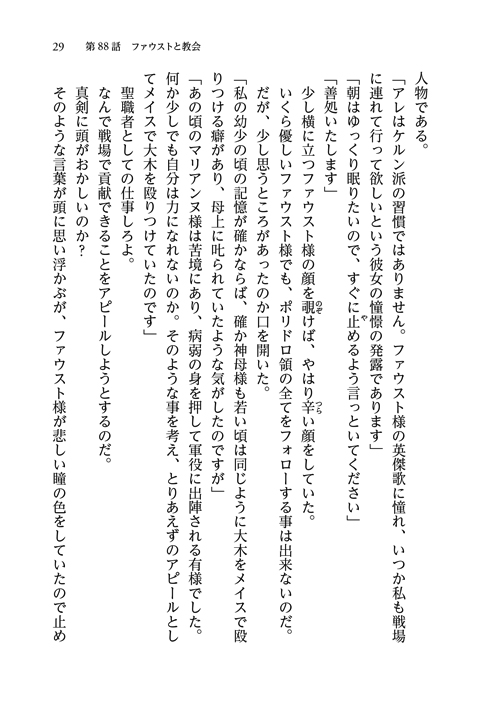 29　第88話　ファウストと教会

人物である。
「アレはケルン派の習慣ではありません。ファウスト様の英傑歌に憧れ、いつか私も戦場に連れて行って欲しいという彼女の憧憬の発露であります」
「朝はゆっくり眠りたいので、すぐに止めるよう言っといてください」
「善処いたします」
少し横に立つファウスト様の顔を覗けば、やはり辛い顔をしていた。
いくら優しいファウスト様でも、ポリドロ領の全てをフォローする事は出来ないのだ。
だが、少し思うところがあったのか口を開いた。
「私の幼少の頃の記憶が確かならば、確か神母様も若い頃は同じように大木をメイスで殴りつける癖があり、母上に叱られていたような気がしたのですが」
「あの頃のマリアンヌ様は苦境にあり、病弱の身を押して軍役に出陣される有様でした。何か少しでも自分は力になれないのか。そのような事を考え、とりあえずのアピールとしてメイスで大木を殴りつけていたのです」
聖職者としての仕事しろよ。
なんで戦場で貢献できることをアピールしようとするのだ。
真剣に頭がおかしいのか？
そのような言葉が頭に思い浮かぶが、ファウスト様が悲しい瞳の色をしていたので止め